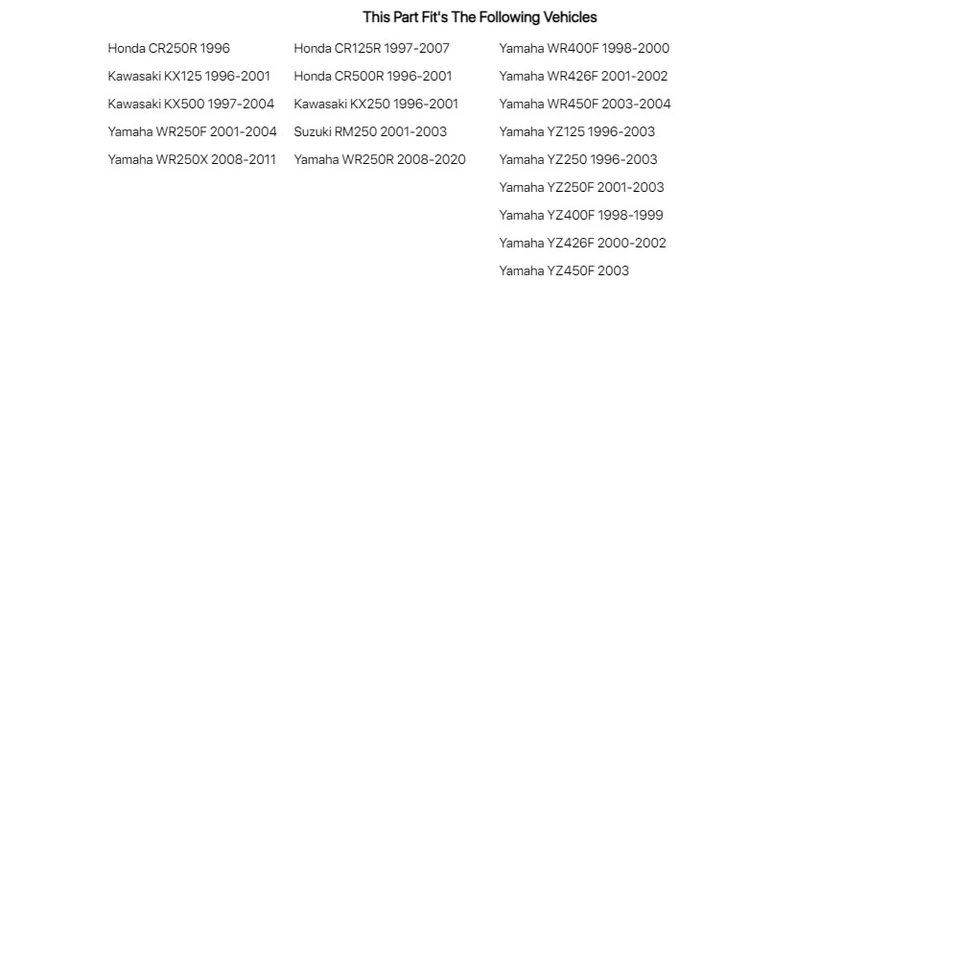 This Part Fit's The Following Vehicles

Honda CR250R 1996
Kawasaki KX125 1996-2001
Kawasaki KX500 1997-2004
Yamaha WR250F 2001-2004
Yamaha WR250X 2008-2011

Honda CR125R 1997-2007
Honda CR500R 1996-2001
Kawasaki KX250 1996-2001
Suzuki RM250 2001-2003
Yamaha WR250R 2008-2020

Yamaha WR400F 1998-2000
Yamaha WR426F 2001-2002
Yamaha WR450F 2003-2004
Yamaha YZ125 1996-2003
Yamaha YZ250 1996-2003
Yamaha YZ250F 2001-2003
Yamaha YZ400F 1998-1999
Yamaha YZ426F 2000-2002
Yamaha YZ450F 2003